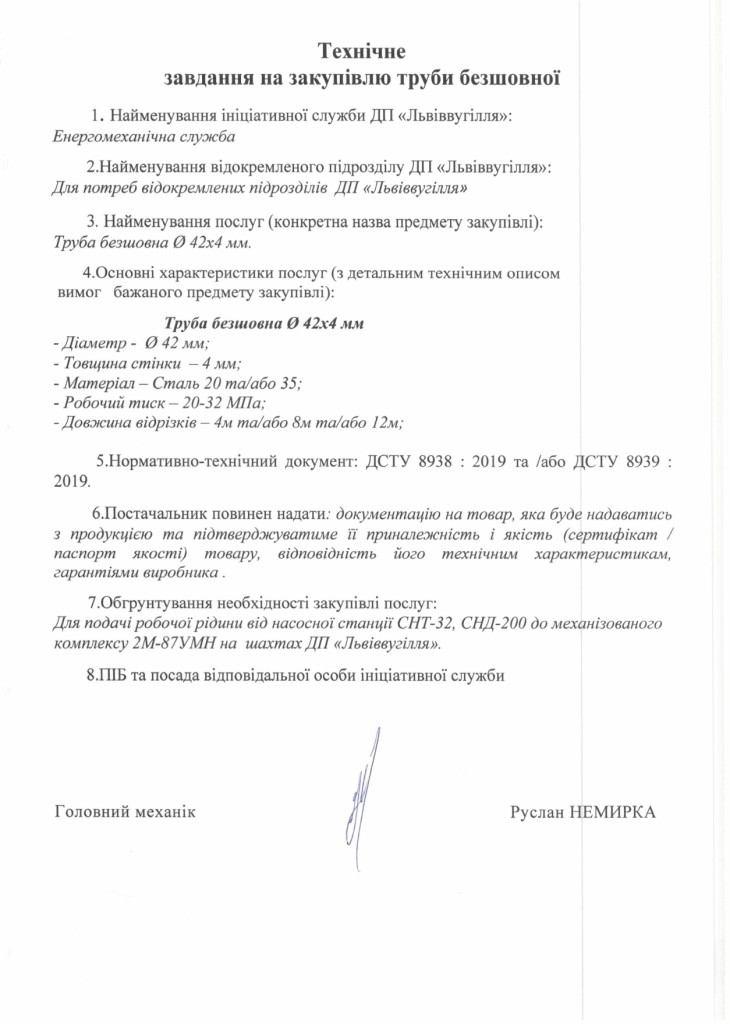 Технічне
завдання на закупівлю труби безшовної

1. Найменування ініціативної служби ДП «Львіввугілля»:
Енергомеханічна служба

2.Найменування відокремленого підрозділу ДП «Львіввугілля»:
Для потреб відокремлених підрозділів ДП «Львіввугілля»

3. Найменування послуг (конкретна назва предмету закупівлі):
Труба безшовна Ø 42х4 мм.

4.Основні характеристики послуг (з детальним технічним описом вимог бажаного предмету закупівлі):

Труба безшовна Ø 42х4 мм
- Діаметр - Ø 42 мм;
- Товщина стінки – 4 мм;
- Матеріал – Сталь 20 та/або 35;
- Робочий тиск – 20-32 МПа;
- Довжина відрізків – 4м та/або 8м та/або 12м;

5.Нормативно-технічний документ: ДСТУ 8938 : 2019 та /або ДСТУ 8939 : 2019.

6.Постачальник повинен надати: документацію на товар, яка буде надаватись з продукцією та підтверджуватиме її приналежність і якість (сертифікат / паспорт якості) товару, відповідність його технічним характеристикам, гарантіями виробника .

7.Обгрунтування необхідності закупівлі послуг:
Для подачі робочої рідини від насосної станції СНТ-32, СНД-200 до механізованого комплексу 2М-87УМН на шахтах ДП «Львіввугілля».

8.ПІБ та посада відповідальної особи ініціативної служби

Головний механік

Руслан НЕМИРКА